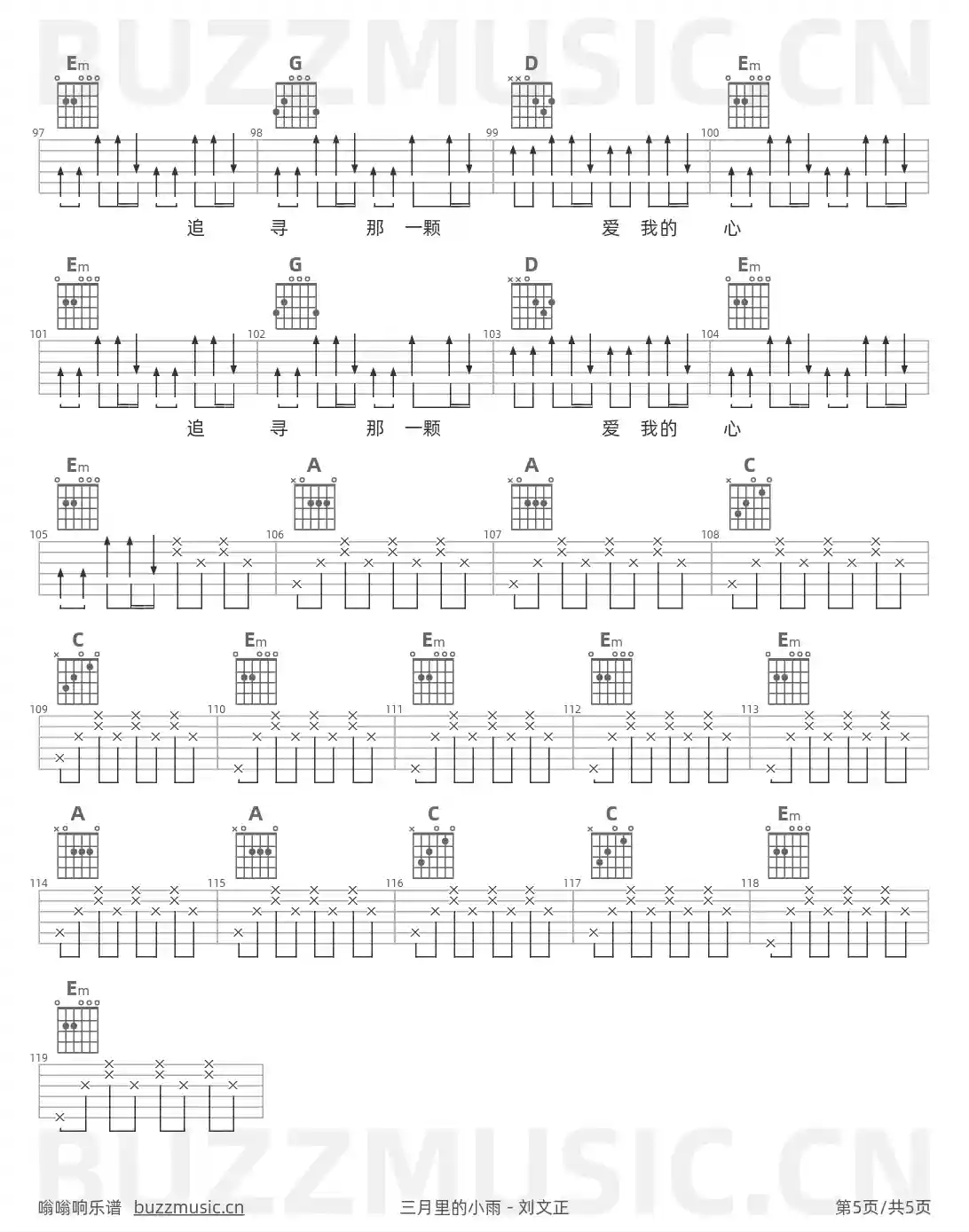 BUZZMUSIC.CN

Em G D Em

97 98 99 100

追 寻 那 一颗 爱 我的 心

Em G D Em

101 102 103 104

追 寻 那 一颗 爱 我的 心

Em A A C

105 106 107 108

C Em Em Em Em

109 110 111 112 113

A A C C Em

114 115 116 117 118

Em

119

BUZZMUSIC.CN

嗡嗡响乐谱 buzzmusic.cn 三月里的小雨 - 刘文正 第5页/共5页